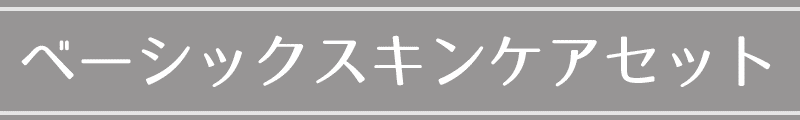 ベーシックスキンケアセット